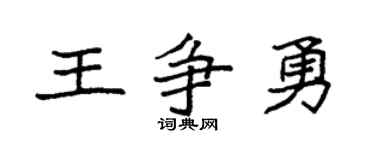 王争勇
词典网